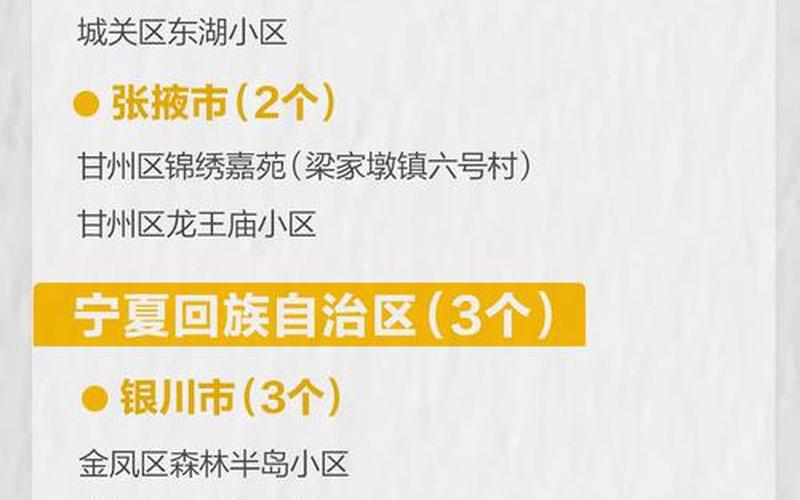 城关区东湖小区

● 张掖市（2个）

甘州区锦绣嘉苑（梁家墩镇六号村）

甘州区龙王庙小区

宁夏回族自治区（3个）

● 银川市（3个）

金凤区森林半岛小区